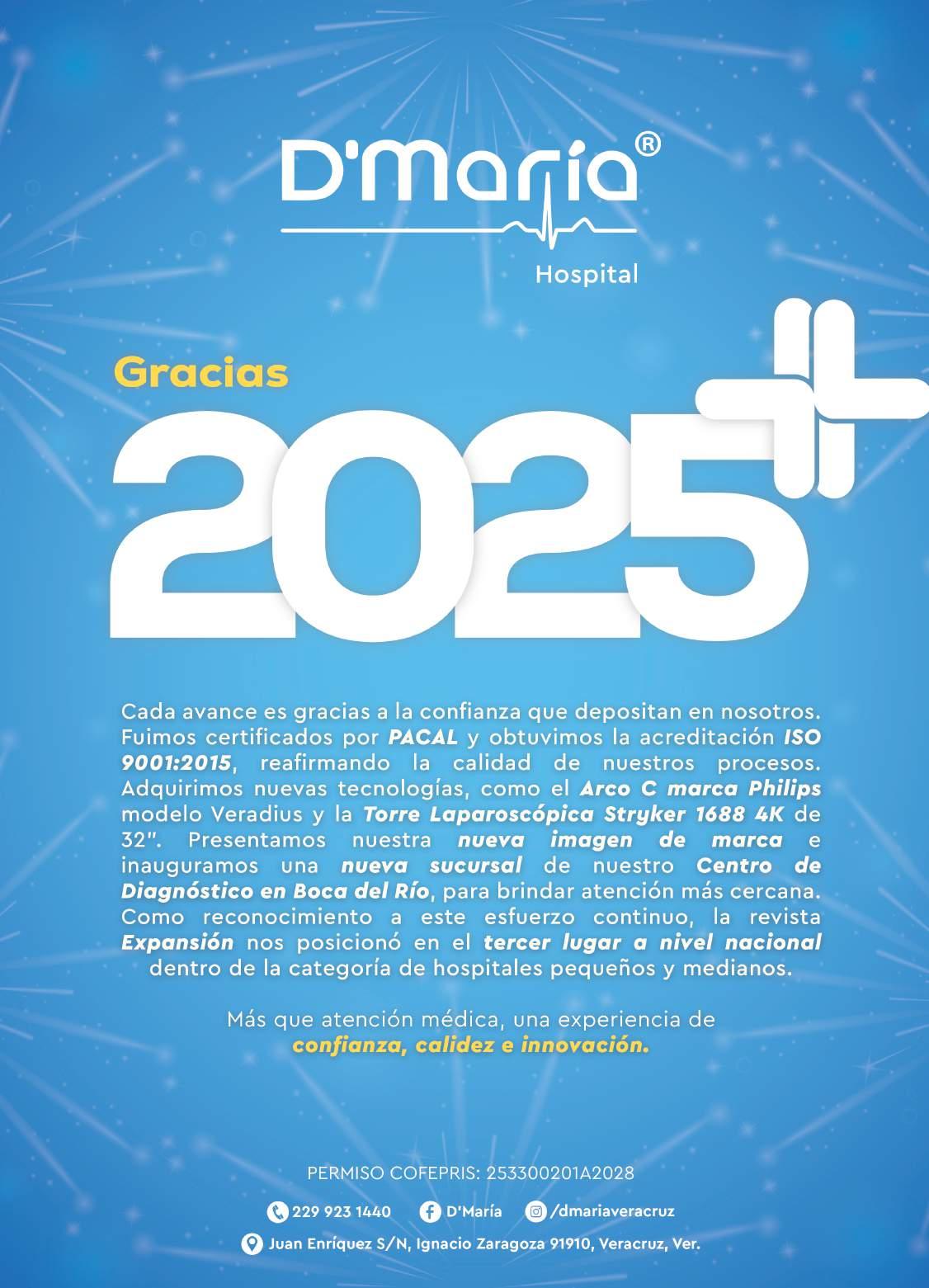 D'María®

Hospital

Gracias

2025

Cada avance es gracias a la confianza que depositan en nosotros. Fuimos certificados por PACAL y obtuvimos la acreditación ISO 9001:2015, reafirmando la calidad de nuestros procesos. Adquirimos nuevas tecnologías, como el Arco C marca Philips modelo Veradius y la Torre Laparoscópica Stryker 1688 4K de 32". Presentamos nuestra nueva imagen de marca e inauguramos una nueva sucursal de nuestro Centro de Diagnóstico en Boca del Río, para brindar atención más cercana. Como reconocimiento a este esfuerzo continuo, la revista Expansión nos posicionó en el tercer lugar a nivel nacional dentro de la categoría de hospitales pequeños y medianos.

Más que atención médica, una experiencia de confianza, calidez e innovación.

PERMISO COFEPRIS: 253300201A2028

229 923 1440 D'María /dmariaveracruz

Juan Enríquez S/N, Ignacio Zaragoza 91910, Veracruz, Ver.